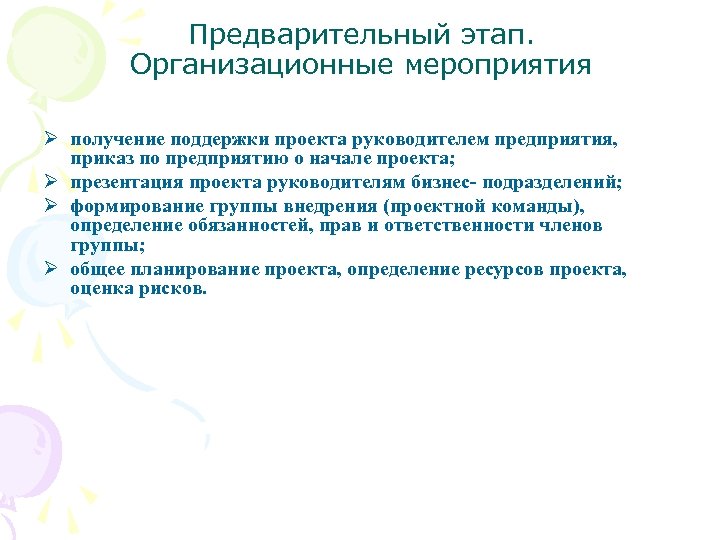 Предварительный этап. Организационные мероприятия

➢ получение поддержки проекта руководителем предприятия, приказ по предприятию о начале проекта;
➢ презентация проекта руководителям бизнес- подразделений;
➢ формирование группы внедрения (проектной команды), определение обязанностей, прав и ответственности членов группы;
➢ общее планирование проекта, определение ресурсов проекта, оценка рисков.